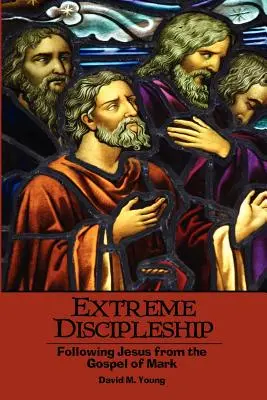 EXTREME DISCIPLESHIP

Following Jesus from the Gospel of Mark

David M. Young